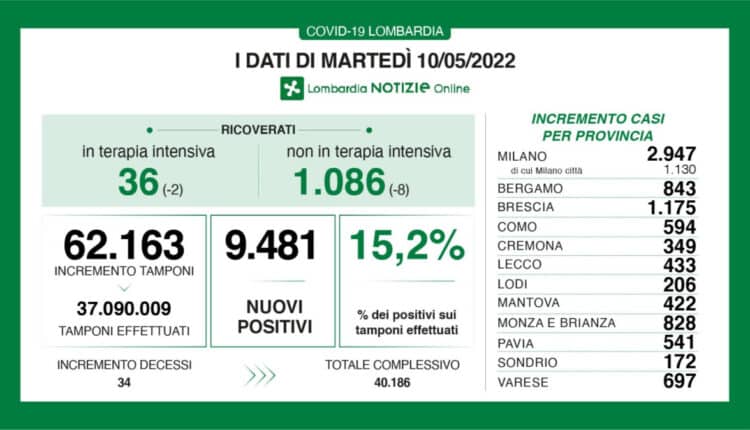 COVID-19 LOMBARDIA

I DATI DI MARTEDÌ 10/05/2022

Lombardia NOTIZIE Online

RICOVERATI

in terapia intensiva
36 (-2)

non in terapia intensiva
1.086 (-8)

62.163
INCREMENTO TAMPONI

37.090.009
TAMPONI EFFETTUATI

9.481
NUOVI POSITIVI

15,2%
% dei positivi sui tamponi effettuati

INCREMENTO DECESSI
34

TOTALE COMPLESSIVO
40.186

INCREMENTO CASI PER PROVINCIA

| | |
|---|---|
| MILANO | 2.947 |
| di cui Milano città | 1.130 |
| BERGAMO | 843 |
| BRESCIA | 1.175 |
| COMO | 594 |
| CREMONA | 349 |
| LECCO | 433 |
| LODI | 206 |
| MANTOVA | 422 |
| MONZA E BRIANZA | 828 |
| PAVIA | 541 |
| SONDRIO | 172 |
| VARESE | 697 |